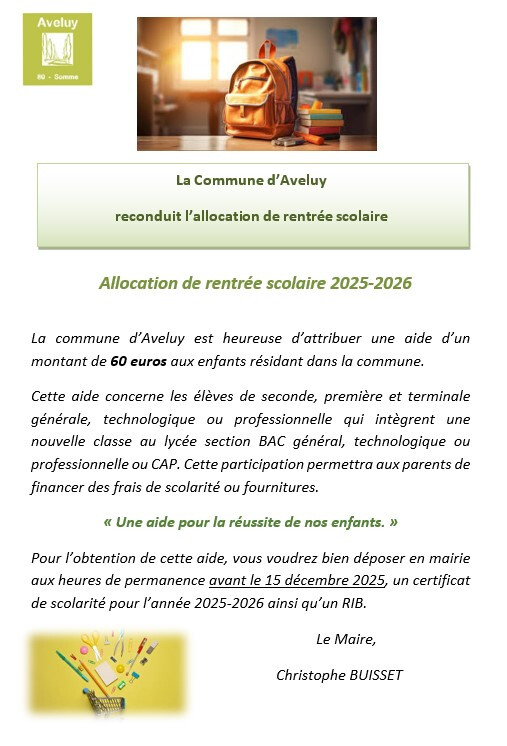 Aveluy

80 - Somme

La Commune d'Aveluy

reconduit l'allocation de rentrée scolaire

Allocation de rentrée scolaire 2025-2026

La commune d'Aveluy est heureuse d'attribuer une aide d'un montant de 60 euros aux enfants résidant dans la commune.

Cette aide concerne les élèves de seconde, première et terminale générale, technologique ou professionnelle qui intègrent une nouvelle classe au lycée section BAC général, technologique ou professionnelle ou CAP. Cette participation permettra aux parents de financer des frais de scolarité ou fournitures.

« Une aide pour la réussite de nos enfants. »

Pour l'obtention de cette aide, vous voudrez bien déposer en mairie aux heures de permanence avant le 15 décembre 2025, un certificat de scolarité pour l'année 2025-2026 ainsi qu'un RIB.

Le Maire,

Christophe BUISSET